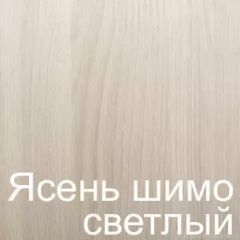 Ясень шимо светлый